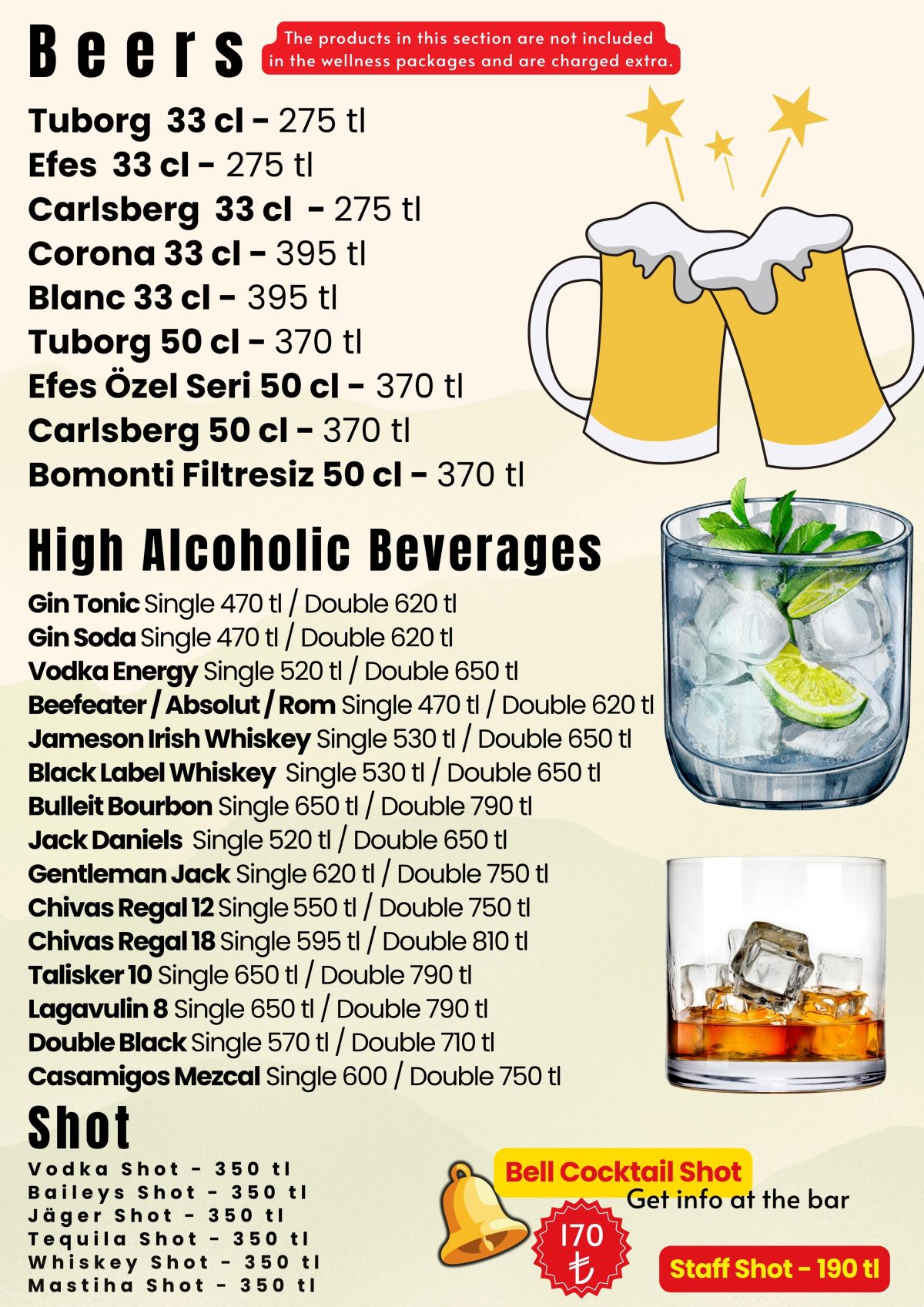 Beers

The products in this section are not included in the wellness packages and are charged extra.

Tuborg 33 cl - 275 tl
Efes 33 cl - 275 tl
Carlsberg 33 cl - 275 tl
Corona 33 cl - 395 tl
Blanc 33 cl - 395 tl
Tuborg 50 cl - 370 tl
Efes Özel Seri 50 cl - 370 tl
Carlsberg 50 cl - 370 tl
Bomonti Filtresiz 50 cl - 370 tl

High Alcoholic Beverages

Gin Tonic Single 470 tl / Double 620 tl
Gin Soda Single 470 tl / Double 620 tl
Vodka Energy Single 520 tl / Double 650 tl
Beefeater / Absolut / Rom Single 470 tl / Double 620 tl
Jameson Irish Whiskey Single 530 tl / Double 650 tl
Black Label Whiskey Single 530 tl / Double 650 tl
Bulleit Bourbon Single 650 tl / Double 790 tl
Jack Daniels Single 520 tl / Double 650 tl
Gentleman Jack Single 620 tl / Double 750 tl
Chivas Regal 12 Single 550 tl / Double 750 tl
Chivas Regal 18 Single 595 tl / Double 810 tl
Talisker 10 Single 650 tl / Double 790 tl
Lagavulin 8 Single 650 tl / Double 790 tl
Double Black Single 570 tl / Double 710 tl
Casamigos Mezcal Single 600 / Double 750 tl

Shot

Vodka Shot - 350 tl
Baileys Shot - 350 tl
Jäger Shot - 350 tl
Tequila Shot - 350 tl
Whiskey Shot - 350 tl
Mastiha Shot - 350 tl

Bell Cocktail Shot
Get info at the bar
170 ₺

Staff Shot - 190 tl